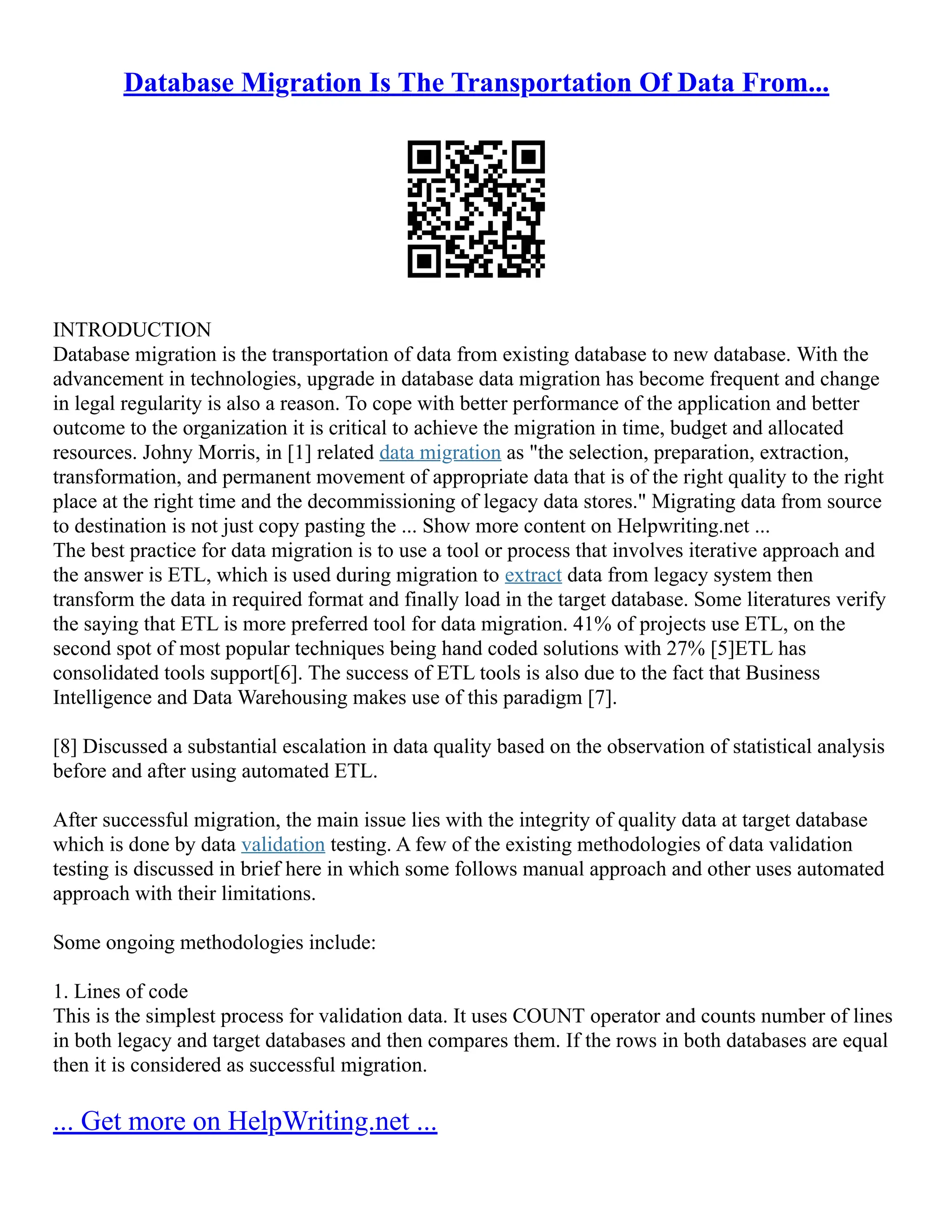 Database Migration Is The Transportation Of Data From...

INTRODUCTION
Database migration is the transportation of data from existing database to new database. With the advancement in technologies, upgrade in database data migration has become frequent and change in legal regularity is also a reason. To cope with better performance of the application and better outcome to the organization it is critical to achieve the migration in time, budget and allocated resources. Johny Morris, in [1] related data migration as "the selection, preparation, extraction, transformation, and permanent movement of appropriate data that is of the right quality to the right place at the right time and the decommissioning of legacy data stores." Migrating data from source to destination is not just copy pasting the ... Show more content on Helpwriting.net ...
The best practice for data migration is to use a tool or process that involves iterative approach and the answer is ETL, which is used during migration to extract data from legacy system then transform the data in required format and finally load in the target database. Some literatures verify the saying that ETL is more preferred tool for data migration. 41% of projects use ETL, on the second spot of most popular techniques being hand coded solutions with 27% [5]ETL has consolidated tools support[6]. The success of ETL tools is also due to the fact that Business Intelligence and Data Warehousing makes use of this paradigm [7].

[8] Discussed a substantial escalation in data quality based on the observation of statistical analysis before and after using automated ETL.

After successful migration, the main issue lies with the integrity of quality data at target database which is done by data validation testing. A few of the existing methodologies of data validation testing is discussed in brief here in which some follows manual approach and other uses automated approach with their limitations.

Some ongoing methodologies include:

1. Lines of code
This is the simplest process for validation data. It uses COUNT operator and counts number of lines in both legacy and target databases and then compares them. If the rows in both databases are equal then it is considered as successful migration.

... Get more on HelpWriting.net ...